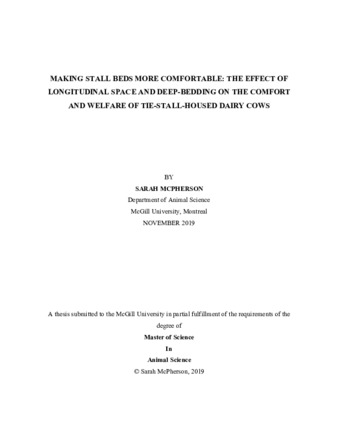 MAKING STALL BEDS MORE COMFORTABLE: THE EFFECT OF LONGITUDINAL SPACE AND DEEP-BEDDING ON THE COMFORT AND WELFARE OF TIE-STALL-HOUSED DAIRY COWS

BY
SARAH MCPHERSON
Department of Animal Science
McGill University, Montreal
NOVEMBER 2019

A thesis submitted to the McGill University in partial fulfillment of the requirements of the degree of
Master of Science
In
Animal Science
© Sarah McPherson, 2019